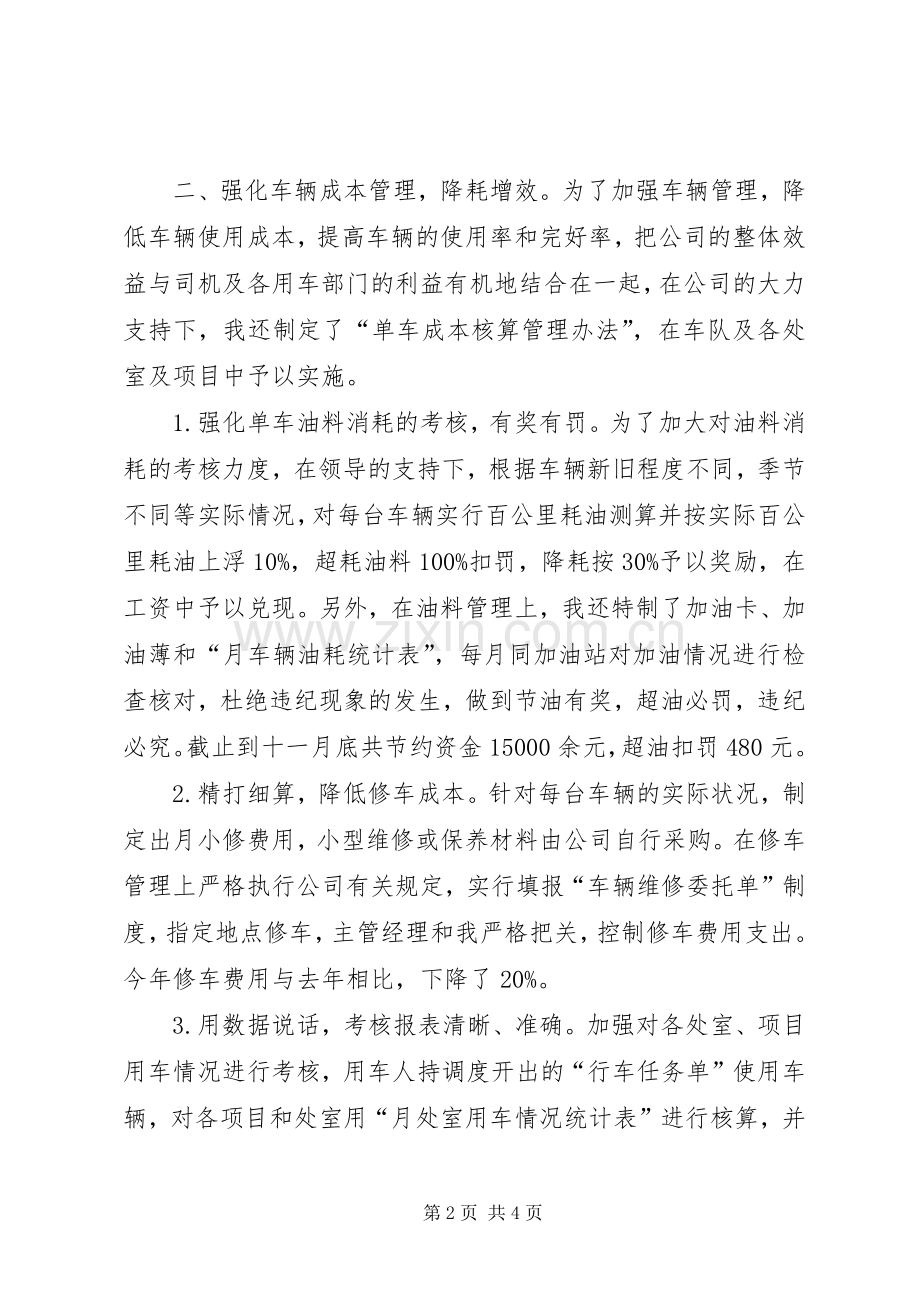 二、强化车辆成本管理，降耗增效。为了加强车辆管理，降低车辆使用成本，提高车辆的使用率和完好率，把公司的整体效益与司机及各用车部门的利益有机地结合在一起，在公司的大力支持下，我还制定了“单车成本核算管理办法”，在车队及各处室及项目中予以实施。

1.强化单车油料消耗的考核，有奖有罚。为了加大对油料消耗的考核力度，在领导的支持下，根据车辆新旧程度不同，季节不同等实际情况，对每台车辆实行百公里耗油测算并按实际百公里耗油上浮10%，超耗油料100%扣罚，降耗按30%予以奖励，在工资中予以兑现。另外，在油料管理上，我还特制了加油卡、加油薄和“月车辆油耗统计表”，每月同加油站对加油情况进行检查核对，杜绝违纪现象的发生，做到节油有奖，超油必罚，违纪必究。截止到十一月底共节约资金15000余元，超油扣罚480元。

2.精打细算，降低修车成本。针对每台车辆的实际状况，制定出月小修费用，小型维修或保养材料由公司自行采购。在修车管理上严格执行公司有关规定，实行填报“车辆维修委托单”制度，指定地点修车，主管经理和我严格把关，控制修车费用支出。今年修车费用与去年相比，下降了20%。

3.用数据说话，考核报表清晰、准确。加强对各处室、项目用车情况进行考核，用车人持调度开出的“行车任务单”使用车辆，对各项目和处室用“月处室用车情况统计表”进行核算，并

第2页 共4页

www.zixin.com.cn